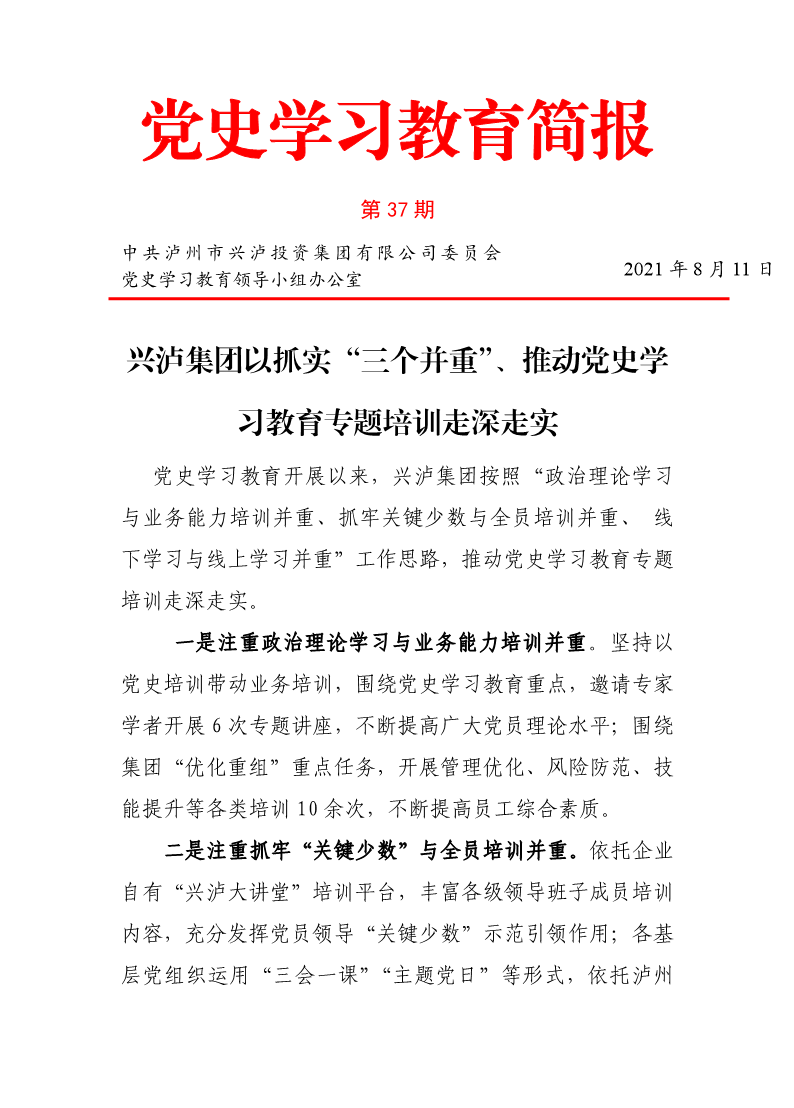 党史学习教育简报

第 37 期

中共泸州市兴泸投资集团有限公司委员会
党史学习教育领导小组办公室

2021 年 8 月 11 日

兴泸集团以抓实“三个并重”、推动党史学习教育专题培训走深走实

党史学习教育开展以来，兴泸集团按照“政治理论学习与业务能力培训并重、抓牢关键少数与全员培训并重、 线下学习与线上学习并重”工作思路，推动党史学习教育专题培训走深走实。

一是注重政治理论学习与业务能力培训并重。坚持以党史培训带动业务培训，围绕党史学习教育重点，邀请专家学者开展 6 次专题讲座，不断提高广大党员理论水平；围绕集团“优化重组”重点任务，开展管理优化、风险防范、技能提升等各类培训 10 余次，不断提高员工综合素质。

二是注重抓牢“关键少数”与全员培训并重。依托企业自有“兴泸大讲堂”培训平台，丰富各级领导班子成员培训内容，充分发挥党员领导“关键少数”示范引领作用；各基层党组织运用“三会一课”“主题党日”等形式，依托泸州